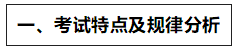 一、考试特点及规律分析